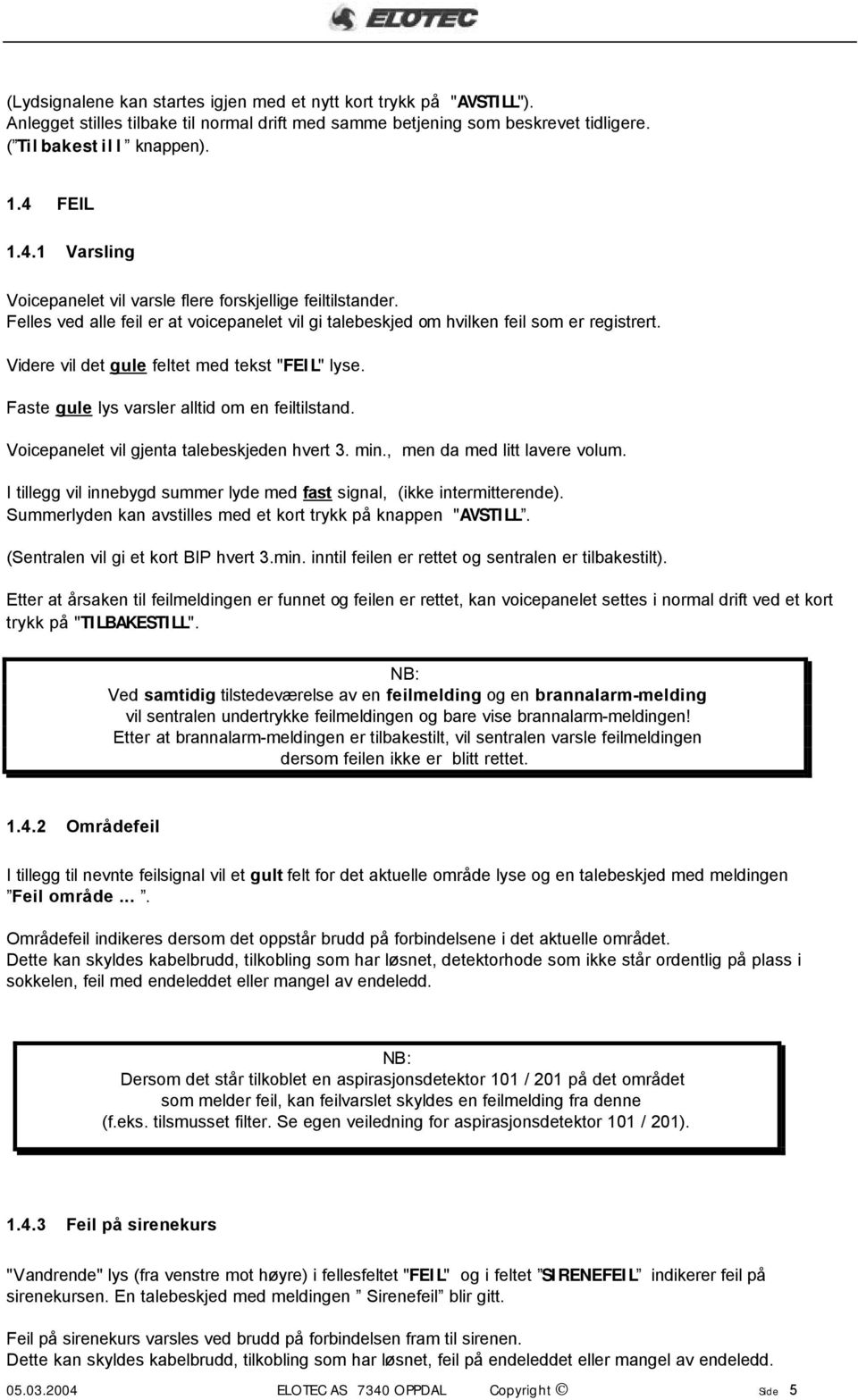 ELOTEC

(Lydsignalene kan startes igjen med et nytt kort trykk på "AVSTILL"). Anlegget stilles tilbake til normal drift med samme betjening som beskrevet tidligere. ("Tilbakestill" knappen).

1.4 FEIL

1.4.1 Varsling

Voicepanelet vil varsle flere forskjellige feiltilstander. Felles ved alle feil er at voicepanelet vil gi talebeskjed om hvilken feil som er registrert.

Videre vil det gule feltet med tekst "FEIL" lyse.

Faste gule lys varsler alltid om en feiltilstand.

Voicepanelet vil gjenta talebeskjeden hvert 3. min., men da med litt lavere volum.

I tillegg vil innebygd summer lyde med fast signal, (ikke intermitterende). Summerlyden kan avstilles med et kort trykk på knappen "AVSTILL".

(Sentralen vil gi et kort BIP hvert 3.min. inntil feilen er rettet og sentralen er tilbakestilt).

Etter at årsaken til feilmeldingen er funnet og feilen er rettet, kan voicepanelet settes i normal drift ved et kort trykk på "TILBAKESTILL".

NB:
Ved samtidig tilstedeværelse av en feilmelding og en brannalarm-melding vil sentralen undertrykke feilmeldingen og bare vise brannalarm-meldingen! Etter at brannalarm-meldingen er tilbakestilt, vil sentralen varsle feilmeldingen dersom feilen ikke er blitt rettet.

1.4.2 Områdefeil

I tillegg til nevnte feilsignal vil et gult felt for det aktuelle område lyse og en talebeskjed med meldingen "Feil område ... ".

Områdefeil indikeres dersom det oppstår brudd på forbindelsene i det aktuelle området. Dette kan skyldes kabelbrudd, tilkobling som har løsnet, detektorhode som ikke står ordentlig på plass i sokkelen, feil med endeleddet eller mangel av endeledd.

NB:
Dersom det står tilkoblet en aspirasjonsdetektor 101 / 201 på det området som melder feil, kan feilvarslet skyldes en feilmelding fra denne (f.eks. tilsmusset filter. Se egen veiledning for aspirasjonsdetektor 101 / 201).

1.4.3 Feil på sirenekurs

"Vandrende" lys (fra venstre mot høyre) i fellesfeltet "FEIL" og i feltet "SIRENEFEIL" indikerer feil på sirenekursen. En talebeskjed med meldingen " Sirenefeil" blir gitt.

Feil på sirenekurs varsles ved brudd på forbindelsen fram til sirenen. Dette kan skyldes kabelbrudd, tilkobling som har løsnet, feil på endeleddet eller mangel av endeledd.

05.03.2004 ELOTEC AS 7340 OPPDAL Copyright © Side 5